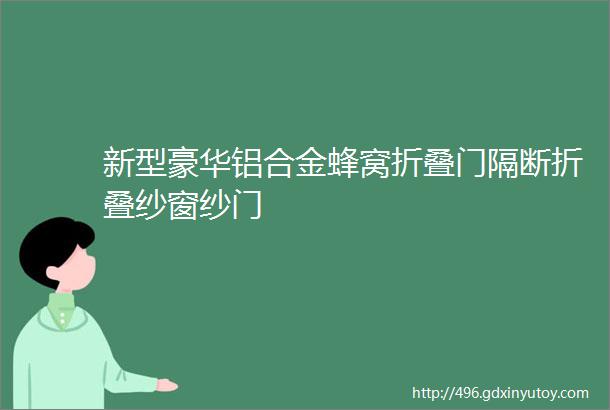 新型豪华铝合金蜂窝折叠门隔断折叠纱窗纱门

http://496.gdxinyutoy.com